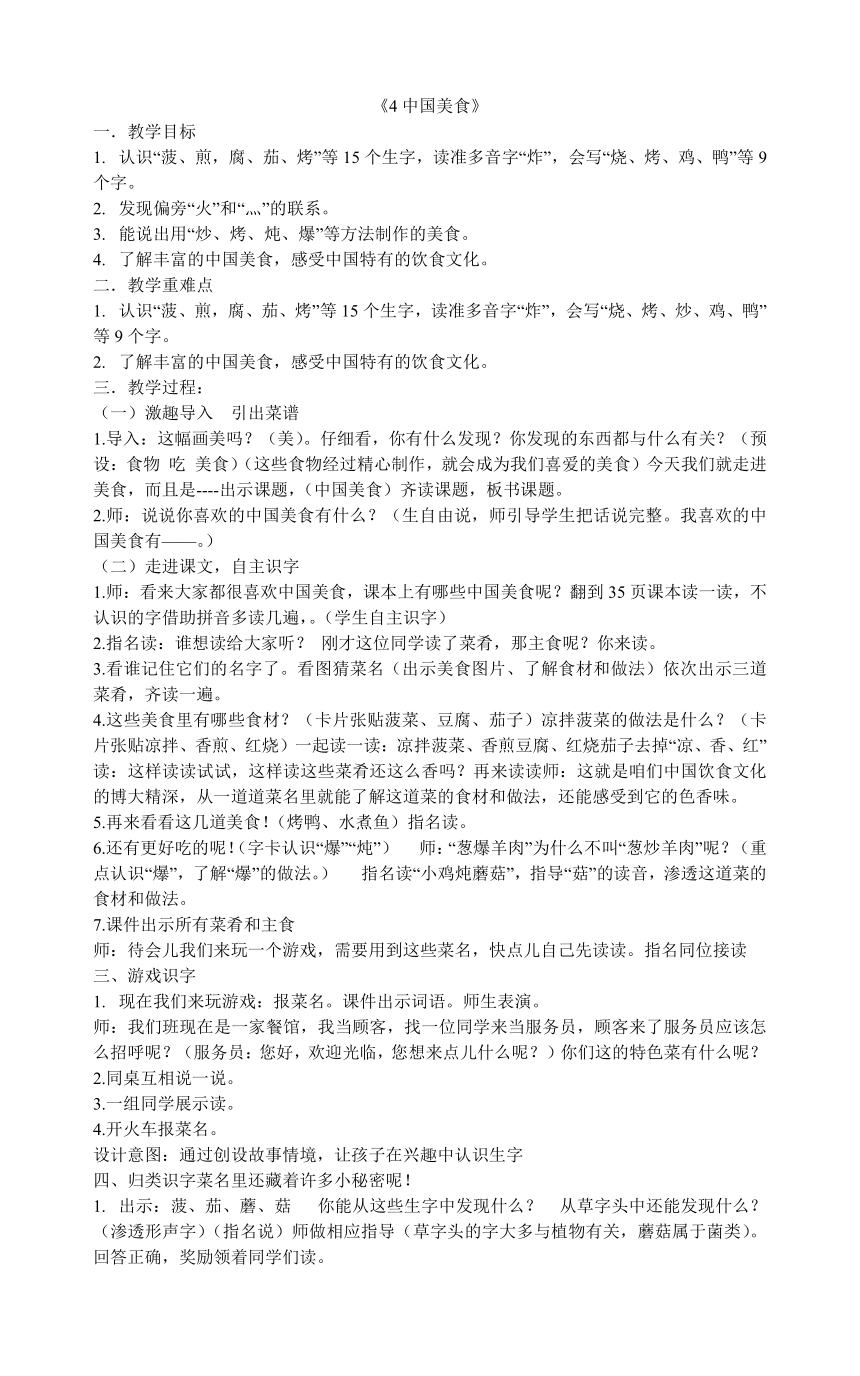 《4 中国美食》

一．教学目标

1. 认识“菠、煎，腐、茄、烤”等 15 个生字，读准多音字“炸”，会写“烧、烤、鸡、鸭”等 9 个字。

2. 发现偏旁“火”和“灬”的联系。

3. 能说出用“炒、烤、炖、爆”等方法制作的美食。

4. 了解丰富的中国美食，感受中国特有的饮食文化。

二．教学重难点

1. 认识“菠、煎，腐、茄、烤”等 15 个生字，读准多音字“炸”，会写“烧、烤、炒、鸡、鸭”等 9 个字。

2. 了解丰富的中国美食，感受中国特有的饮食文化。

三．教学过程：

（一）激趣导入　引出菜谱

1.导入：这幅画美吗？（美）。仔细看，你有什么发现？你发现的东西都与什么有关？（预设：食物 吃 美食）(这些食物经过精心制作，就会成为我们喜爱的美食）今天我们就走进美食，而且是----出示课题，（中国美食）齐读课题，板书课题。

2.师：说说你喜欢的中国美食有什么？（生自由说，师引导学生把话说完整。我喜欢的中国美食有——。）

（二）走进课文，自主识字

1.师：看来大家都很喜欢中国美食，课本上有哪些中国美食呢？翻到 35 页课本读一读，不认识的字借助拼音多读几遍，。(学生自主识字）

2.指名读：谁想读给大家听？ 刚才这位同学读了菜肴，那主食呢？你来读。

3.看谁记住它们的名字了。看图猜菜名（出示美食图片、了解食材和做法）依次出示三道菜肴，齐读一遍。

4.这些美食里有哪些食材？（卡片张贴菠菜、豆腐、茄子）凉拌菠菜的做法是什么？（卡片张贴凉拌、香煎、红烧）一起读一读：凉拌菠菜、香煎豆腐、红烧茄子去掉“凉、香、红”读：这样读读试试，这样读这些菜肴还这么香吗？再来读读师：这就是咱们中国饮食文化的博大精深，从一道道菜名里就能了解这道菜的食材和做法，还能感受到它的色香味。

5.再来看看这几道美食！(烤鸭、水煮鱼）指名读。

6.还有更好吃的呢！(字卡认识“爆”“炖”）　师：“葱爆羊肉”为什么不叫“葱炒羊肉”呢？（重点认识“爆”，了解“爆”的做法。）　指名读“小鸡炖蘑菇”，指导“菇”的读音，渗透这道菜的食材和做法。

7.课件出示所有菜肴和主食

师：待会儿我们来玩一个游戏，需要用到这些菜名，快点儿自己先读读。指名同位接读

三、游戏识字

1. 现在我们来玩游戏：报菜名。课件出示词语。师生表演。

师：我们班现在是一家餐馆，我当顾客，找一位同学来当服务员，顾客来了服务员应该怎么招呼呢？（服务员：您好，欢迎光临，您想来点儿什么呢？）你们这的特色菜有什么呢？

2.同桌互相说一说。

3.一组同学展示读。

4.开火车报菜名。

设计意图：通过创设故事情境，让孩子在兴趣中认识生字

四、归类识字菜名里还藏着许多小秘密呢！

1. 出示：菠、茄、蘑、菇　你能从这些生字中发现什么？　从草字头中还能发现什么？(渗透形声字）（指名说）师做相应指导（草字头的字大多与植物有关，蘑菇属于菌类）。回答正确，奖励领着同学们读。